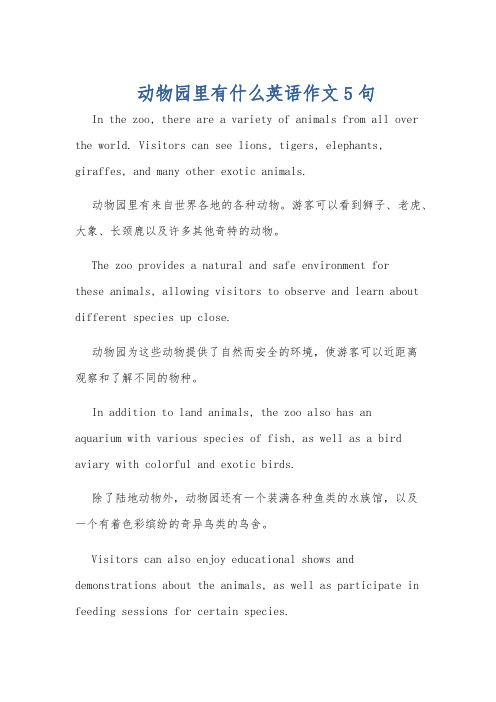 动物园里有什么英语作文5句

In the zoo, there are a variety of animals from all over the world. Visitors can see lions, tigers, elephants, giraffes, and many other exotic animals.

动物园里有来自世界各地的各种动物。游客可以看到狮子、老虎、大象、长颈鹿以及许多其他奇特的动物。

The zoo provides a natural and safe environment for these animals, allowing visitors to observe and learn about different species up close.

动物园为这些动物提供了自然而安全的环境，使游客可以近距离观察和了解不同的物种。

In addition to land animals, the zoo also has an aquarium with various species of fish, as well as a bird aviary with colorful and exotic birds.

除了陆地动物外，动物园还有一个装满各种鱼类的水族馆，以及一个有着色彩缤纷的奇异鸟类的鸟舍。

Visitors can also enjoy educational shows and demonstrations about the animals, as well as participate in feeding sessions for certain species.